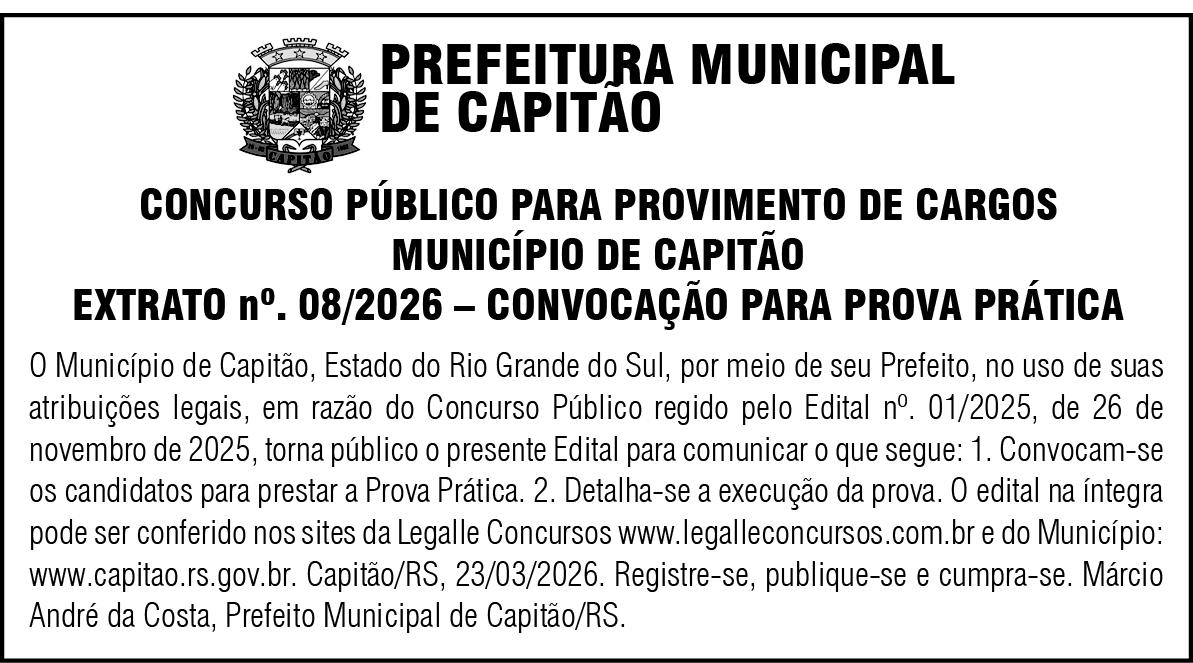 CAPITÃO

PREFEITURA MUNICIPAL DE CAPITÃO

CONCURSO PÚBLICO PARA PROVIMENTO DE CARGOS
MUNICÍPIO DE CAPITÃO
EXTRATO nº. 08/2026 – CONVOCAÇÃO PARA PROVA PRÁTICA

O Município de Capitão, Estado do Rio Grande do Sul, por meio de seu Prefeito, no uso de suas atribuições legais, em razão do Concurso Público regido pelo Edital nº. 01/2025, de 26 de novembro de 2025, torna público o presente Edital para comunicar o que segue: 1. Convocam-se os candidatos para prestar a Prova Prática. 2. Detalha-se a execução da prova. O edital na íntegra pode ser conferido nos sites da Legalle Concursos www.legalleconcursos.com.br e do Município: www.capitao.rs.gov.br. Capitão/RS, 23/03/2026. Registre-se, publique-se e cumpra-se. Márcio André da Costa, Prefeito Municipal de Capitão/RS.